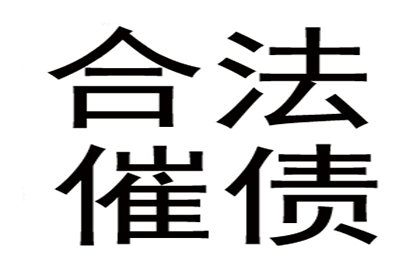 合法
催债